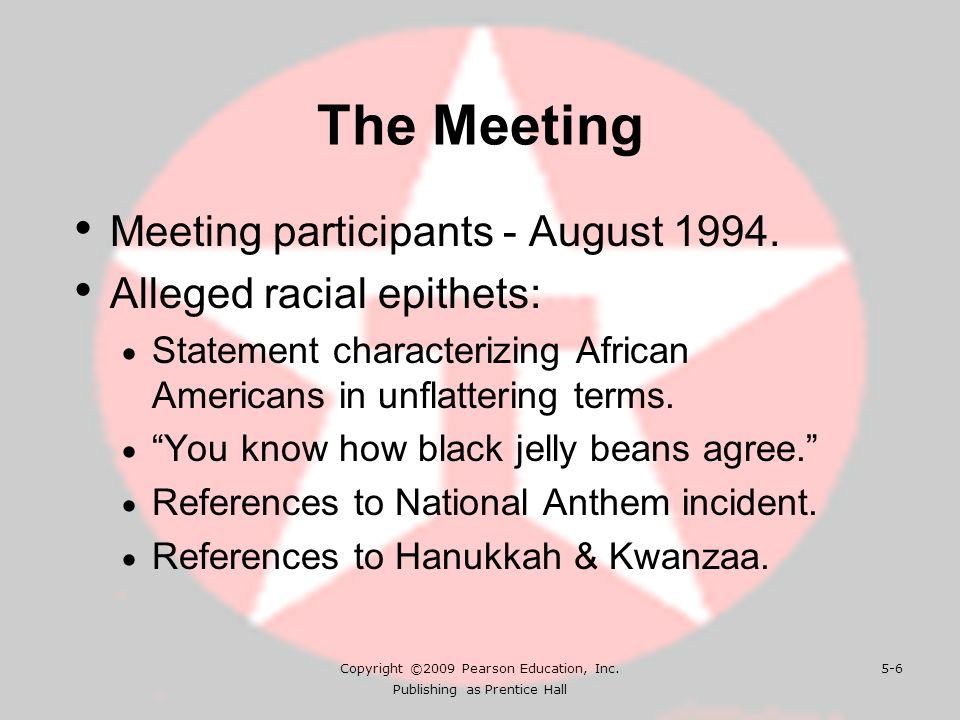 The Meeting

• Meeting participants - August 1994.
• Alleged racial epithets:
  • Statement characterizing African Americans in unflattering terms.
  • “You know how black jelly beans agree.”
  • References to National Anthem incident.
  • References to Hanukkah & Kwanzaa.

Copyright ©2009 Pearson Education, Inc.
Publishing as Prentice Hall

5-6